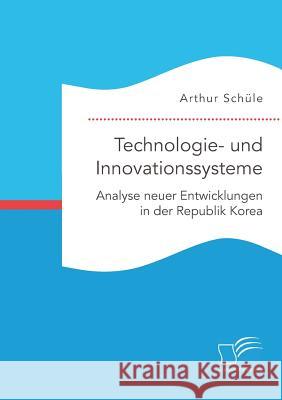 Arthur Schüle

Technologie- und Innovationssysteme

Analyse neuer Entwicklungen in der Republik Korea

Kraina Książek